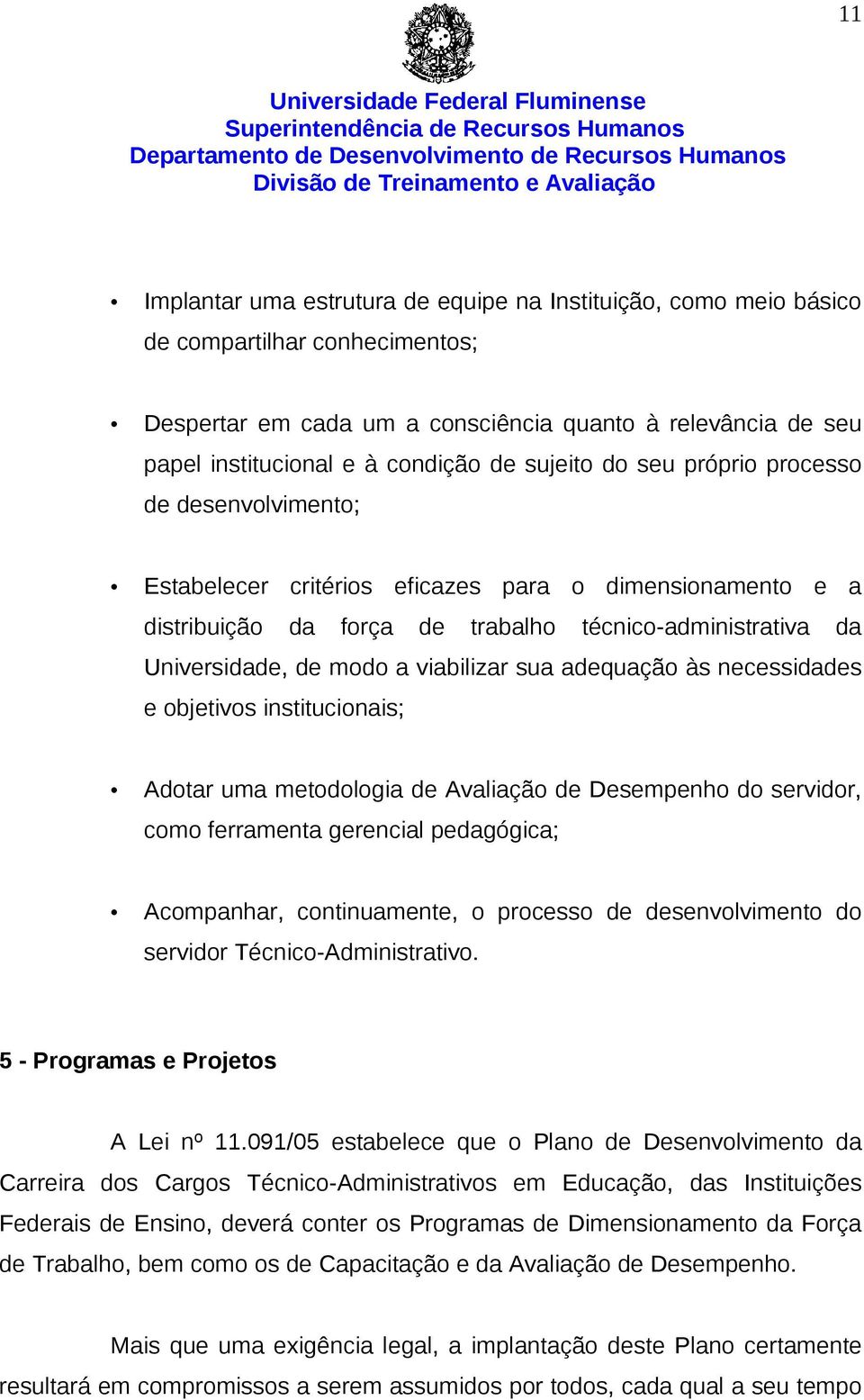 11

Universidade Federal Fluminense
Superintendência de Recursos Humanos
Departamento de Desenvolvimento de Recursos Humanos
Divisão de Treinamento e Avaliação

• Implantar uma estrutura de equipe na Instituição, como meio básico de compartilhar conhecimentos;

• Despertar em cada um a consciência quanto à relevância de seu papel institucional e à condição de sujeito do seu próprio processo de desenvolvimento;

• Estabelecer critérios eficazes para o dimensionamento e a distribuição da força de trabalho técnico-administrativa da Universidade, de modo a viabilizar sua adequação às necessidades e objetivos institucionais;

• Adotar uma metodologia de Avaliação de Desempenho do servidor, como ferramenta gerencial pedagógica;

• Acompanhar, continuamente, o processo de desenvolvimento do servidor Técnico-Administrativo.

5 - Programas e Projetos

A Lei nº 11.091/05 estabelece que o Plano de Desenvolvimento da Carreira dos Cargos Técnico-Administrativos em Educação, das Instituições Federais de Ensino, deverá conter os Programas de Dimensionamento da Força de Trabalho, bem como os de Capacitação e da Avaliação de Desempenho.

Mais que uma exigência legal, a implantação deste Plano certamente resultará em compromissos a serem assumidos por todos, cada qual a seu tempo